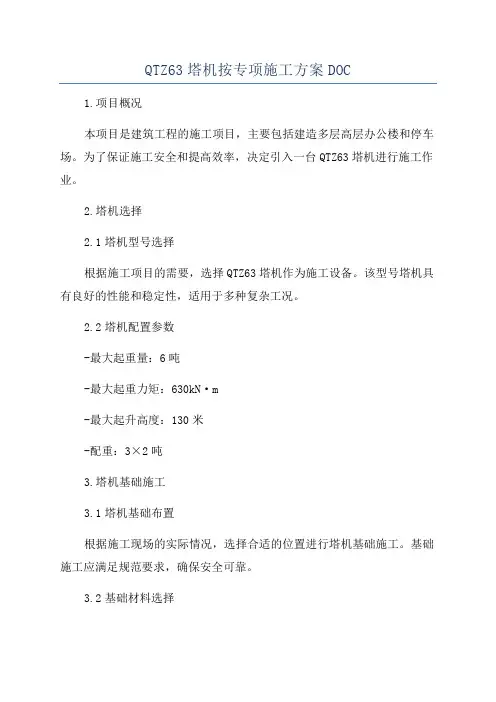 QTZ63塔机按专项施工方案DOC

1.项目概况

本项目是建筑工程的施工项目，主要包括建造多层高层办公楼和停车场。为了保证施工安全和提高效率，决定引入一台QTZ63塔机进行施工作业。

2.塔机选择

2.1塔机型号选择

根据施工项目的需要，选择QTZ63塔机作为施工设备。该型号塔机具有良好的性能和稳定性，适用于多种复杂工况。

2.2塔机配置参数

-最大起重量：6吨

-最大起重力矩：630kN·m

-最大起升高度：130米

-配重：3×2吨

3.塔机基础施工

3.1塔机基础布置

根据施工现场的实际情况，选择合适的位置进行塔机基础施工。基础施工应满足规范要求，确保安全可靠。

3.2基础材料选择